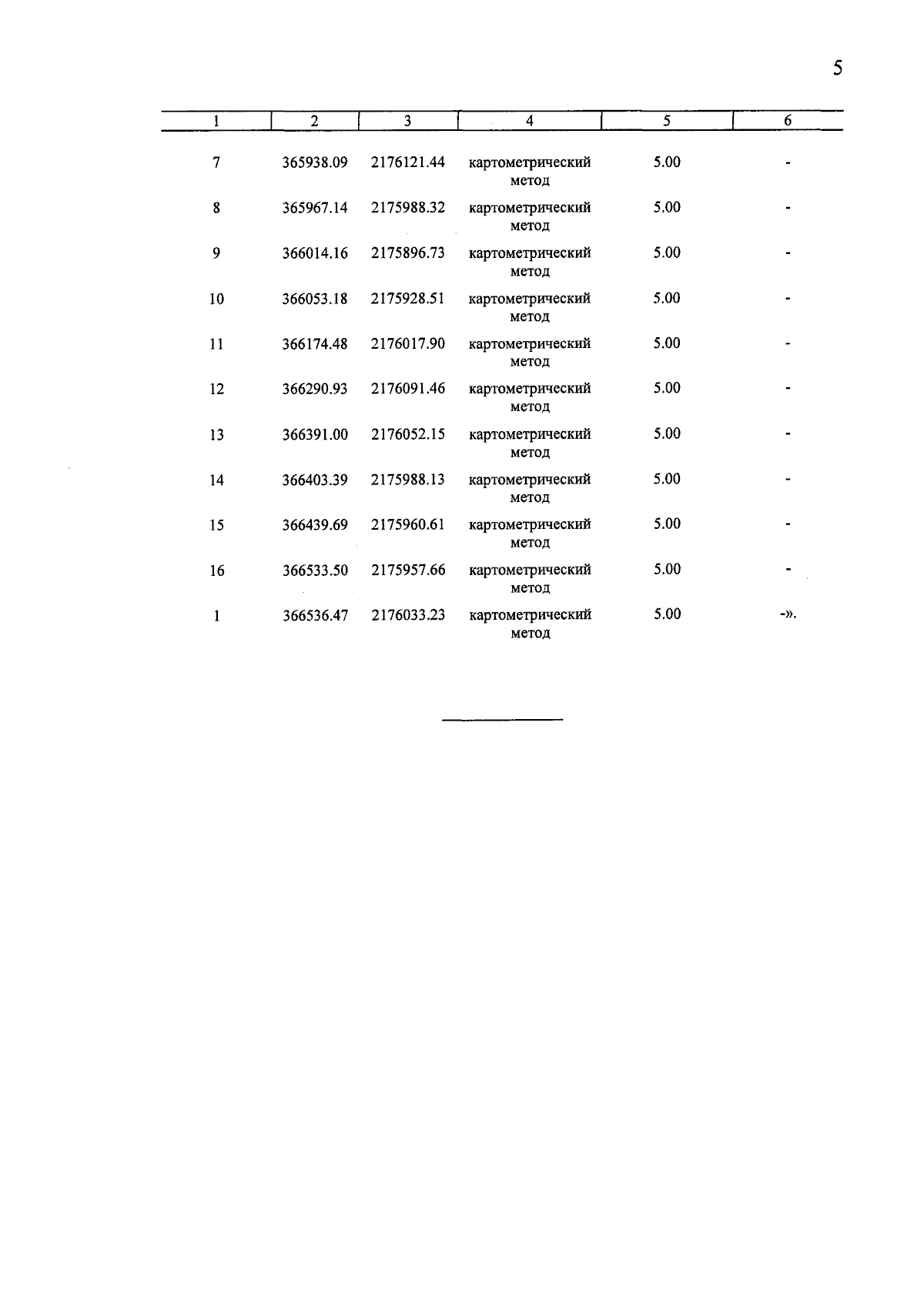 5

| 1 | 2 | 3 | 4 | 5 | 6 |
|---|---|---|---|---|---|
| 7 | 365938.09 | 2176121.44 | картометрический метод | 5.00 | - |
| 8 | 365967.14 | 2175988.32 | картометрический метод | 5.00 | - |
| 9 | 366014.16 | 2175896.73 | картометрический метод | 5.00 | - |
| 10 | 366053.18 | 2175928.51 | картометрический метод | 5.00 | - |
| 11 | 366174.48 | 2176017.90 | картометрический метод | 5.00 | - |
| 12 | 366290.93 | 2176091.46 | картометрический метод | 5.00 | - |
| 13 | 366391.00 | 2176052.15 | картометрический метод | 5.00 | - |
| 14 | 366403.39 | 2175988.13 | картометрический метод | 5.00 | - |
| 15 | 366439.69 | 2175960.61 | картометрический метод | 5.00 | - |
| 16 | 366533.50 | 2175957.66 | картометрический метод | 5.00 | - |
| 1 | 366536.47 | 2176033.23 | картометрический метод | 5.00 | -». |